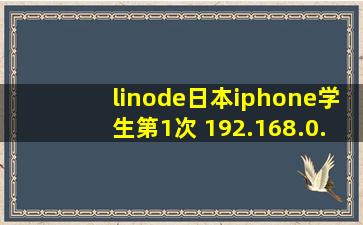 linode日本iphone学生第1次 192.168.0.